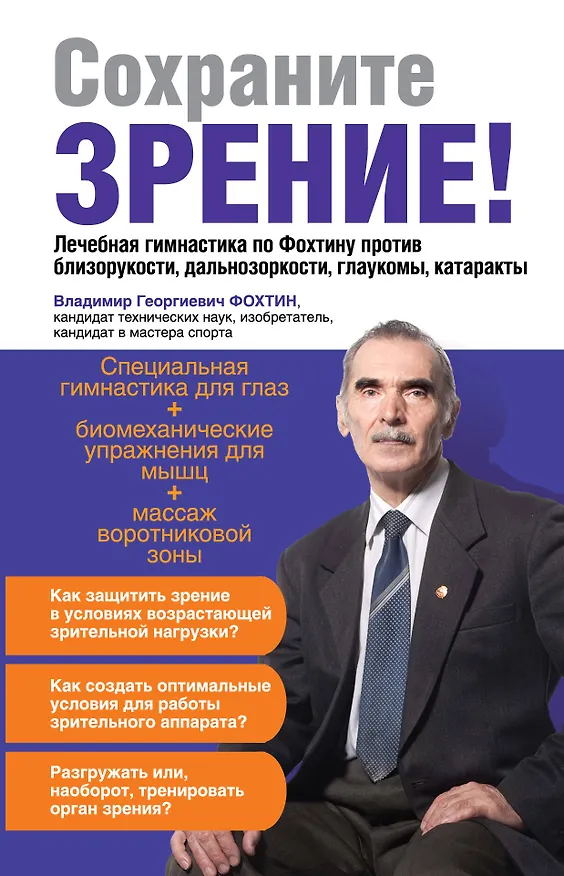 Сохраните ЗРЕНИЕ!

Лечебная гимнастика по Фохтину против близорукости, дальнозоркости, глаукомы, катаракты

Владимир Георгиевич ФОХТИН, кандидат технических наук, изобретатель, кандидат в мастера спорта

Специальная гимнастика для глаз
+
биомеханические упражнения для мышц
+
массаж воротниковой зоны

Как защитить зрение в условиях возрастающей зрительной нагрузки?

Как создать оптимальные условия для работы зрительного аппарата?

Разгружать или, наоборот, тренировать орган зрения?